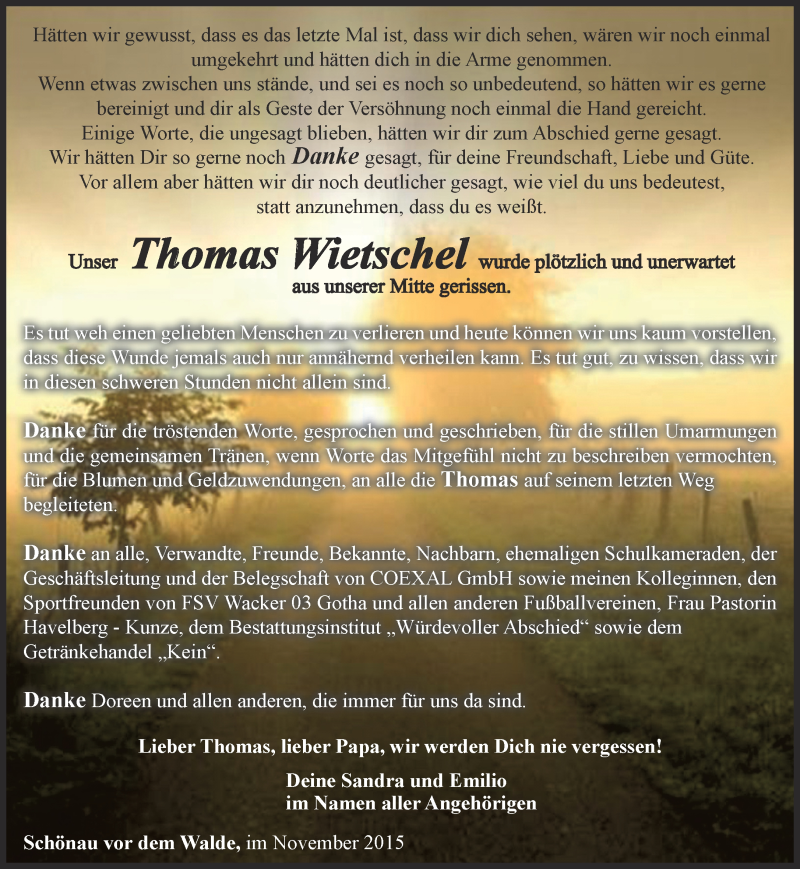 Hätten wir gewusst, dass es das letzte Mal ist, dass wir dich sehen, wären wir noch einmal umgekehrt und hätten dich in die Arme genommen.
Wenn etwas zwischen uns stände, und sei es noch so unbedeutend, so hätten wir es gerne bereinigt und dir als Geste der Versöhnung noch einmal die Hand gereicht.
Einige Worte, die ungesagt blieben, hätten wir dir zum Abschied gerne gesagt.
Wir hätten Dir so gerne noch Danke gesagt, für deine Freundschaft, Liebe und Güte.
Vor allem aber hätten wir dir noch deutlicher gesagt, wie viel du uns bedeutest, statt anzunehmen, dass du es weißt.

Unser Thomas Wietschel wurde plötzlich und unerwartet aus unserer Mitte gerissen.

Es tut weh einen geliebten Menschen zu verlieren und heute können wir uns kaum vorstellen, dass diese Wunde jemals auch nur annähernd verheilen kann. Es tut gut, zu wissen, dass wir in diesen schweren Stunden nicht allein sind.

Danke für die tröstenden Worte, gesprochen und geschrieben, für die stillen Umarmungen und die gemeinsamen Tränen, wenn Worte das Mitgefühl nicht zu beschreiben vermochten, für die Blumen und Geldzuwendungen, an alle die Thomas auf seinem letzten Weg begleiteten.

Danke an alle, Verwandte, Freunde, Bekannte, Nachbarn, ehemaligen Schulkameraden, der Geschäftsleitung und der Belegschaft von COEXAL GmbH sowie meinen Kolleginnen, den Sportfreunden von FSV Wacker 03 Gotha und allen anderen Fußballvereinen, Frau Pastorin Havelberg - Kunze, dem Bestattungsinstitut „Würdevoller Abschied“ sowie dem Getränkehandel „Kein“.

Danke Doreen und allen anderen, die immer für uns da sind.

Lieber Thomas, lieber Papa, wir werden Dich nie vergessen!

Deine Sandra und Emilio
im Namen aller Angehörigen

Schönau vor dem Walde, im November 2015